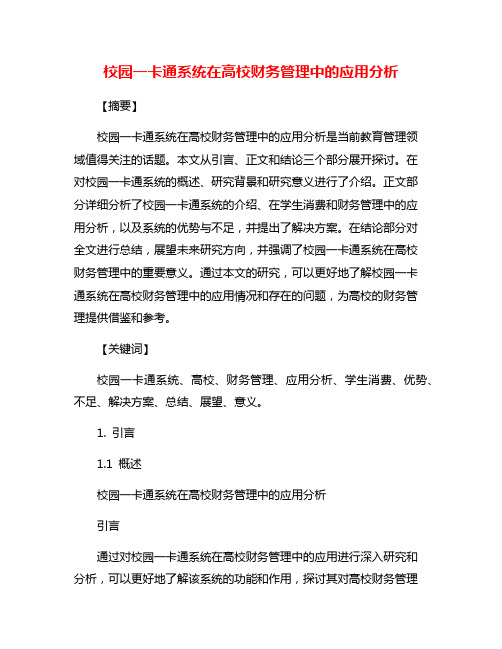 校园一卡通系统在高校财务管理中的应用分析

【摘要】

校园一卡通系统在高校财务管理中的应用分析是当前教育管理领域值得关注的话题。本文从引言、正文和结论三个部分展开探讨。在对校园一卡通系统的概述、研究背景和研究意义进行了介绍。正文部分详细分析了校园一卡通系统的介绍、在学生消费和财务管理中的应用分析，以及系统的优势与不足，并提出了解决方案。在结论部分对全文进行总结，展望未来研究方向，并强调了校园一卡通系统在高校财务管理中的重要意义。通过本文的研究，可以更好地了解校园一卡通系统在高校财务管理中的应用情况和存在的问题，为高校的财务管理提供借鉴和参考。

【关键词】

校园一卡通系统、高校、财务管理、应用分析、学生消费、优势、不足、解决方案、总结、展望、意义。

1. 引言

1.1 概述

校园一卡通系统在高校财务管理中的应用分析

引言

通过对校园一卡通系统在高校财务管理中的应用进行深入研究和分析，可以更好地了解该系统的功能和作用，探讨其对高校财务管理